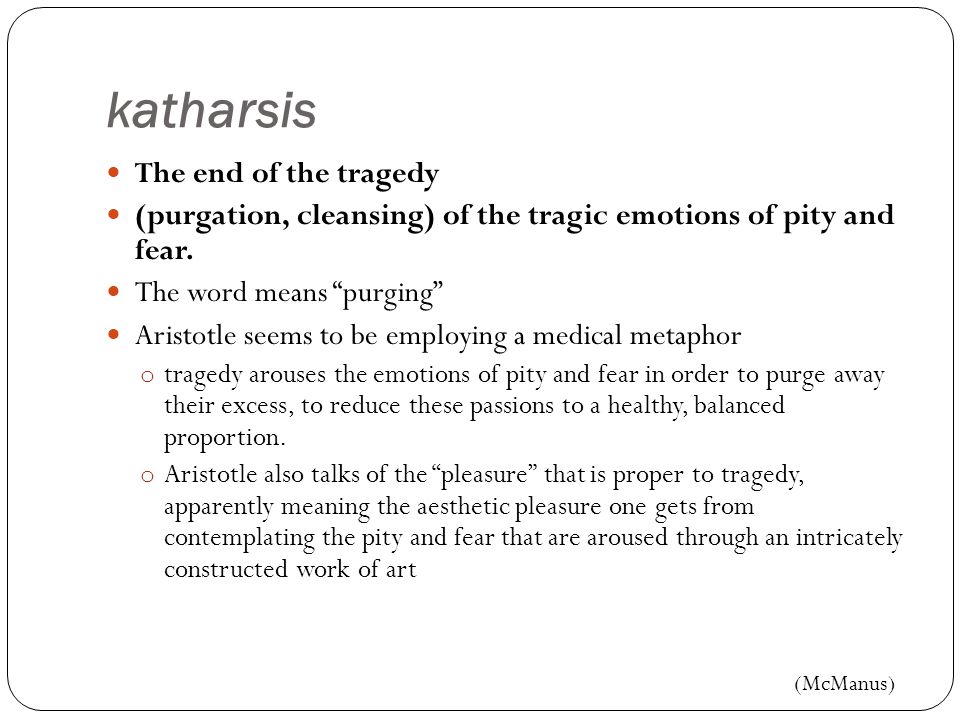 katharsis

- The end of the tragedy
- (purgation, cleansing) of the tragic emotions of pity and fear.
- The word means "purging"
- Aristotle seems to be employing a medical metaphor
  - tragedy arouses the emotions of pity and fear in order to purge away their excess, to reduce these passions to a healthy, balanced proportion.
  - Aristotle also talks of the "pleasure" that is proper to tragedy, apparently meaning the aesthetic pleasure one gets from contemplating the pity and fear that are aroused through an intricately constructed work of art

(McManus)